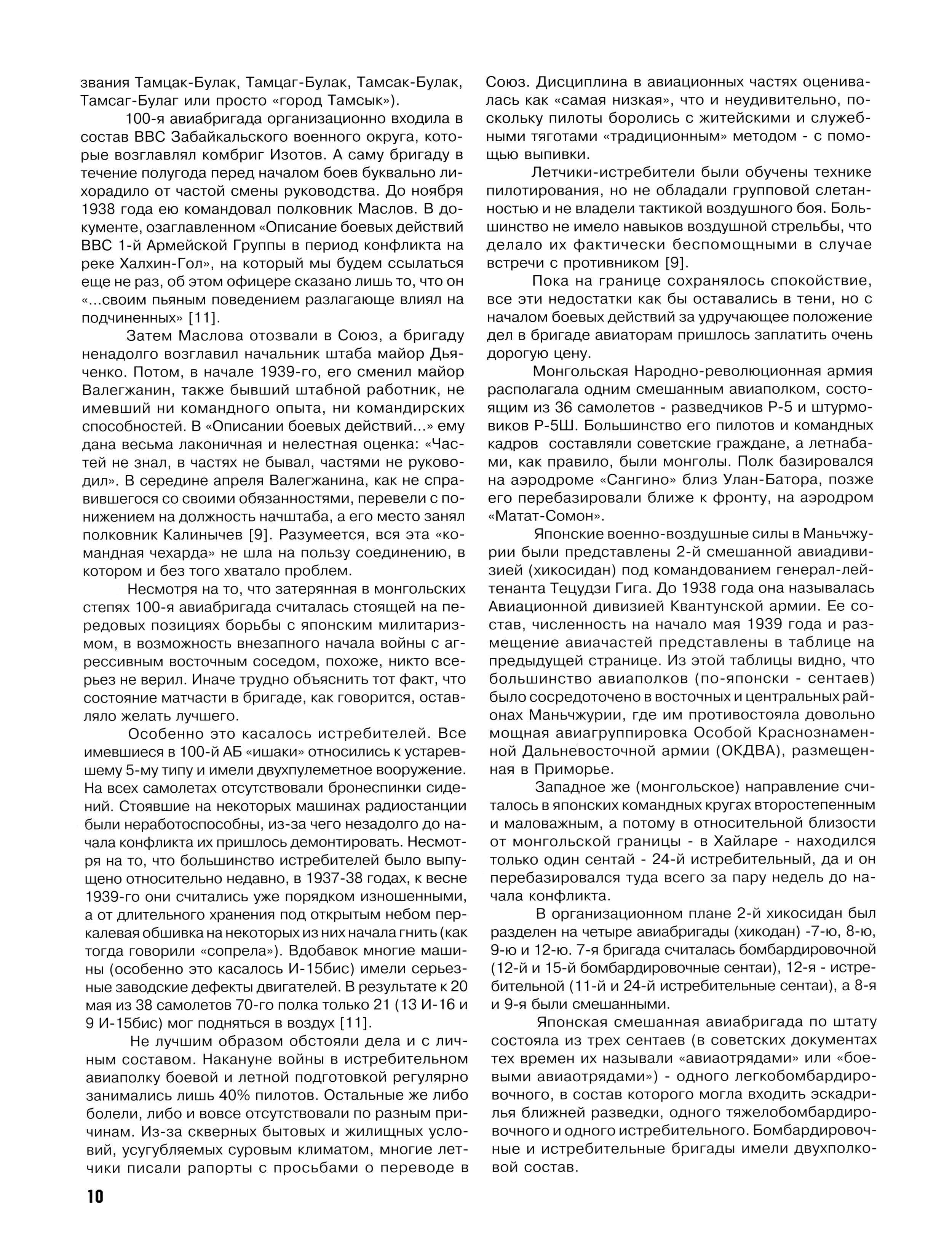 звания Тамцак-Булак, Тамцаг-Булак, Тамсак-Булак, Тамсаг-Булаг или просто «город Тамсык»).

100-я авиабригада организационно входила в состав ВВС Забайкальского военного округа, которые возглавлял комбриг Изотов. А саму бригаду в течение полугода перед началом боев буквально лихорадило от частой смены руководства. До ноября 1938 года ею командовал полковник Маслов. В документе, озаглавленном «Описание боевых действий ВВС 1-й Армейской Группы в период конфликта на реке Халхин-Гол», на который мы будем ссылаться еще не раз, об этом офицере сказано лишь то, что он «...своим пьяным поведением разлагающе влиял на подчиненных» [11].

Затем Маслова отозвали в Союз, а бригаду ненадолго возглавил начальник штаба майор Дьяченко. Потом, в начале 1939-го, его сменил майор Валегжанин, также бывший штабной работник, не имевший ни командного опыта, ни командирских способностей. В «Описании боевых действий...» ему дана весьма лаконичная и нелестная оценка: «Частей не знал, в частях не бывал, частями не руководил». В середине апреля Валегжанина, как не справившегося со своими обязанностями, перевели с понижением на должность начштаба, а его место занял полковник Калинычев [9]. Разумеется, вся эта «командная чехарда» не шла на пользу соединению, в котором и без того хватало проблем.

Несмотря на то, что затерянная в монгольских степях 100-я авиабригада считалась стоящей на передовых позициях борьбы с японским милитаризмом, в возможность внезапного начала войны с агрессивным восточным соседом, похоже, никто всерьез не верил. Иначе трудно объяснить тот факт, что состояние матчасти в бригаде, как говорится, оставляло желать лучшего.

Особенно это касалось истребителей. Все имевшиеся в 100-й АБ «ишаки» относились к устаревшему 5-му типу и имели двухпулеметное вооружение. На всех самолетах отсутствовали бронеспинки сидений. Стоявшие на некоторых машинах радиостанции были неработоспособны, из-за чего незадолго до начала конфликта их пришлось демонтировать. Несмотря на то, что большинство истребителей было выпущено относительно недавно, в 1937-38 годах, к весне 1939-го они считались уже порядком изношенными, а от длительного хранения под открытым небом перкалевая обшивка на некоторых из них начала гнить (как тогда говорили «сопрела»). Вдобавок многие машины (особенно это касалось И-15бис) имели серьезные заводские дефекты двигателей. В результате к 20 мая из 38 самолетов 70-го полка только 21 (13 И-16 и 9 И-15бис) мог подняться в воздух [11].

Не лучшим образом обстояли дела и с личным составом. Накануне войны в истребительном авиаполку боевой и летной подготовкой регулярно занимались лишь 40% пилотов. Остальные же либо болели, либо и вовсе отсутствовали по разным причинам. Из-за скверных бытовых и жилищных условий, усугубляемых суровым климатом, многие летчики писали рапорты с просьбами о переводе в Союз. Дисциплина в авиационных частях оценивалась как «самая низкая», что и неудивительно, поскольку пилоты боролись с житейскими и служебными тяготами «традиционным» методом - с помощью выпивки.

Летчики-истребители были обучены технике пилотирования, но не обладали групповой слетанностью и не владели тактикой воздушного боя. Большинство не имело навыков воздушной стрельбы, что делало их фактически беспомощными в случае встречи с противником [9].

Пока на границе сохранялось спокойствие, все эти недостатки как бы оставались в тени, но с началом боевых действий за удручающее положение дел в бригаде авиаторам пришлось заплатить очень дорогую цену.

Монгольская Народно-революционная армия располагала одним смешанным авиаполком, состоящим из 36 самолетов - разведчиков Р-5 и штурмовиков Р-5Ш. Большинство его пилотов и командных кадров составляли советские граждане, а летнабами, как правило, были монголы. Полк базировался на аэродроме «Сангино» близ Улан-Батора, позже его перебазировали ближе к фронту, на аэродром «Матат-Сомон».

Японские военно-воздушные силы в Маньчжурии были представлены 2-й смешанной авиадивизией (хикосидан) под командованием генерал-лейтенанта Тецудзи Гига. До 1938 года она называлась Авиационной дивизией Квантунской армии. Ее состав, численность на начало мая 1939 года и размещение авиачастей представлены в таблице на предыдущей странице. Из этой таблицы видно, что большинство авиаполков (по-японски - сентаев) было сосредоточено в восточных и центральных районах Маньчжурии, где им противостояла довольно мощная авиагруппировка Особой Краснознаменной Дальневосточной армии (ОКДВА), размещенная в Приморье.

Западное же (монгольское) направление считалось в японских командных кругах второстепенным и маловажным, а потому в относительной близости от монгольской границы - в Хайларе - находился только один сентай - 24-й истребительный, да и он перебазировался туда всего за пару недель до начала конфликта.

В организационном плане 2-й хикосидан был разделен на четыре авиабригады (хикодан) -7-ю, 8-ю, 9-ю и 12-ю. 7-я бригада считалась бомбардировочной (12-й и 15-й бомбардировочные сентаи), 12-я - истребительной (11-й и 24-й истребительные сентаи), а 8-я и 9-я были смешанными.

Японская смешанная авиабригада по штату состояла из трех сентаев (в советских документах тех времен их называли «авиаотрядами» или «боевыми авиаотрядами») - одного легкобомбардировочного, в состав которого могла входить эскадрилья ближней разведки, одного тяжелобомбардировочного и одного истребительного. Бомбардировочные и истребительные бригады имели двухполковой состав.

10